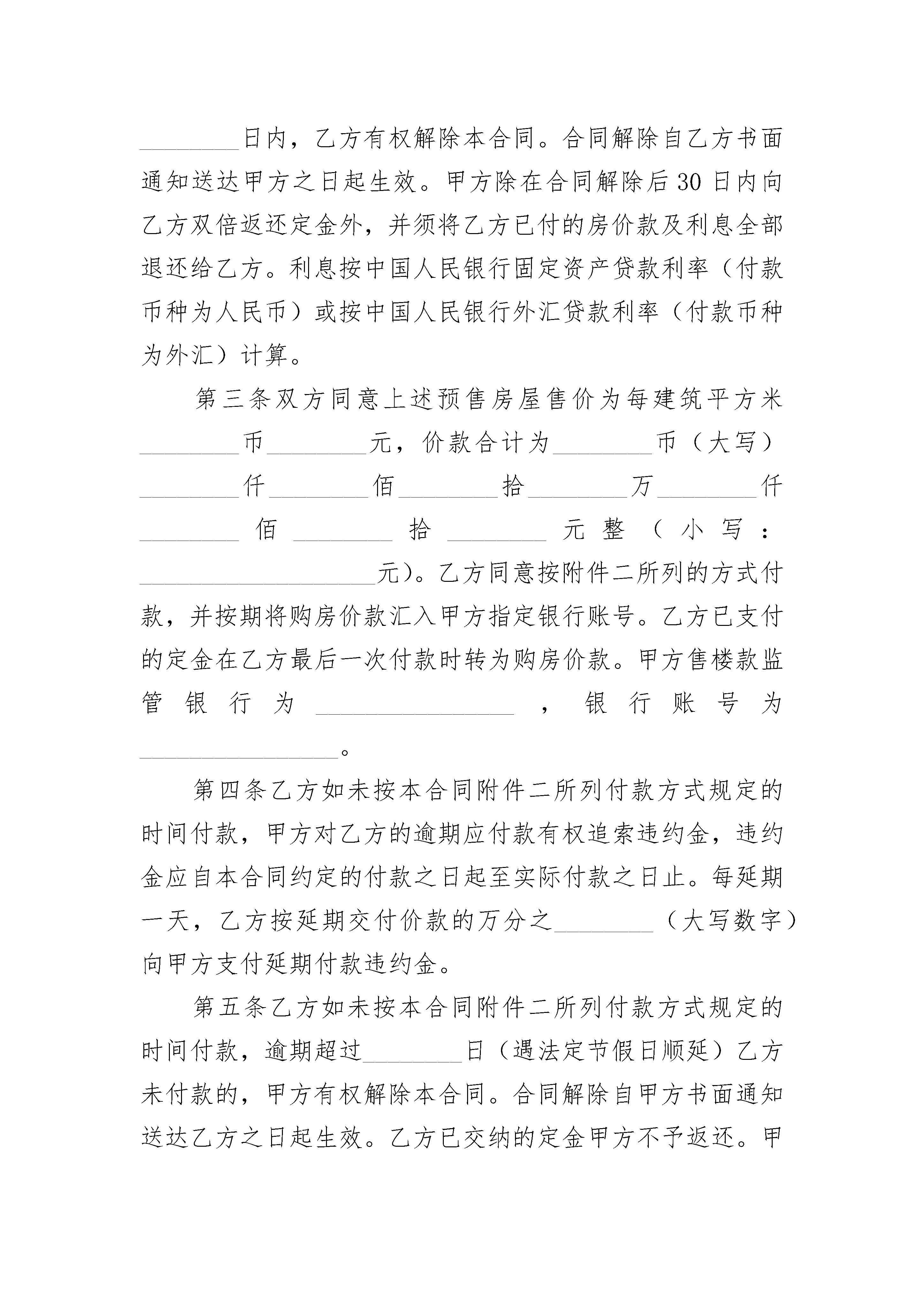 ________日内，乙方有权解除本合同。合同解除自乙方书面通知送达甲方之日起生效。甲方除在合同解除后30日内向乙方双倍返还定金外，并须将乙方已付的房价款及利息全部退还给乙方。利息按中国人民银行固定资产贷款利率（付款币种为人民币）或按中国人民银行外汇贷款利率（付款币种为外汇）计算。

第三条双方同意上述预售房屋售价为每建筑平方米________币________元，价款合计为________币（大写）________仟________佰________拾________万________仟________佰________拾________元整（小写：____________________元）。乙方同意按附件二所列的方式付款，并按期将购房价款汇入甲方指定银行账号。乙方已支付的定金在乙方最后一次付款时转为购房价款。甲方售楼款监管银行为________________，银行账号为________________。

第四条乙方如未按本合同附件二所列付款方式规定的时间付款，甲方对乙方的逾期应付款有权追索违约金，违约金应自本合同约定的付款之日起至实际付款之日止。每延期一天，乙方按延期交付价款的万分之________（大写数字）向甲方支付延期付款违约金。

第五条乙方如未按本合同附件二所列付款方式规定的时间付款，逾期超过________日（遇法定节假日顺延）乙方未付款的，甲方有权解除本合同。合同解除自甲方书面通知送达乙方之日起生效。乙方已交纳的定金甲方不予返还。甲